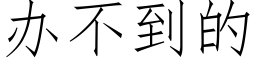 办不到的